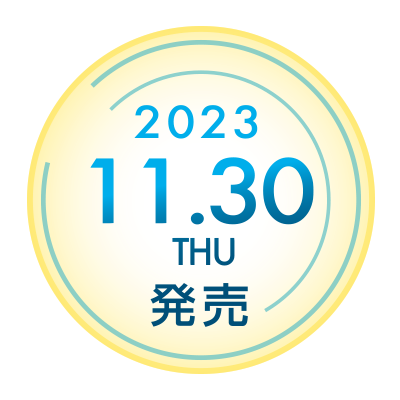 2023
11.30
THU
発売